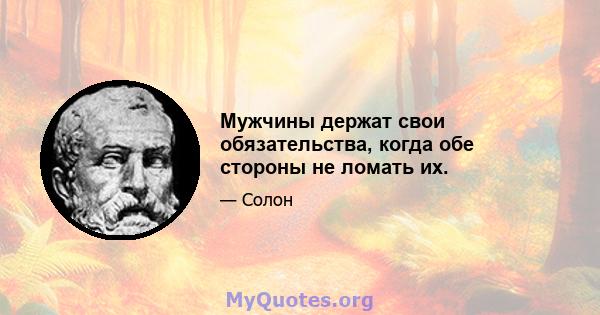 Мужчины держат свои обязательства, когда обе стороны не ломать их.

— Солон

MyQuotes.org